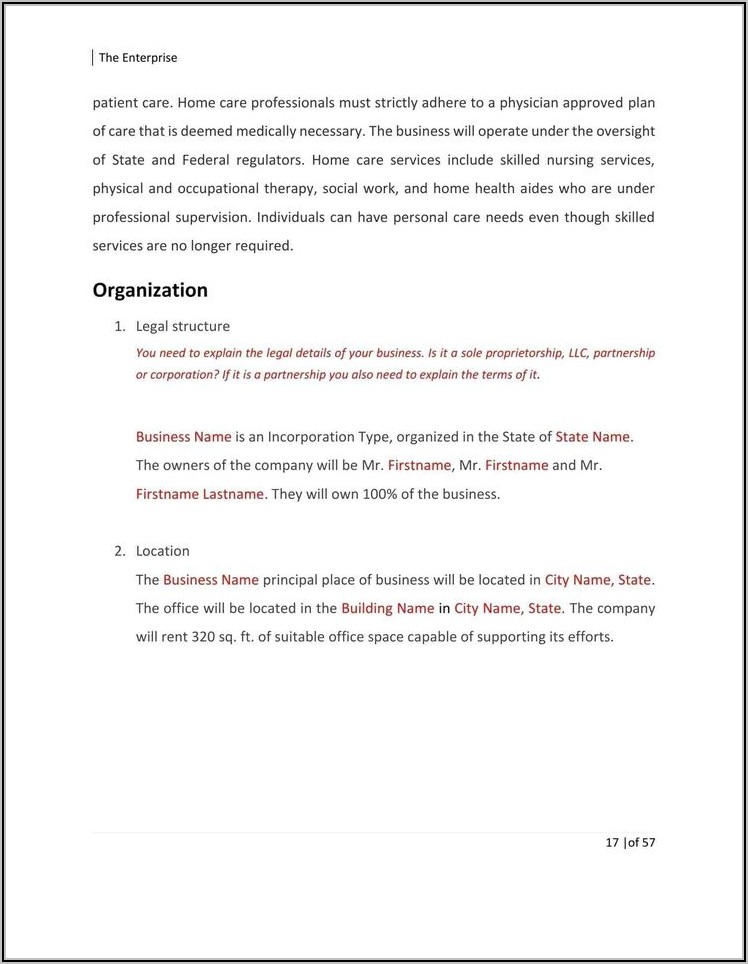 The Enterprise

patient care. Home care professionals must strictly adhere to a physician approved plan of care that is deemed medically necessary. The business will operate under the oversight of State and Federal regulators. Home care services include skilled nursing services, physical and occupational therapy, social work, and home health aides who are under professional supervision. Individuals can have personal care needs even though skilled services are no longer required.

Organization

1. Legal structure

You need to explain the legal details of your business. Is it a sole proprietorship, LLC, partnership or corporation? If it is a partnership you also need to explain the terms of it.

Business Name is an Incorporation Type, organized in the State of State Name. The owners of the company will be Mr. Firstname, Mr. Firstname and Mr. Firstname Lastname. They will own 100% of the business.

2. Location

The Business Name principal place of business will be located in City Name, State. The office will be located in the Building Name in City Name, State. The company will rent 320 sq. ft. of suitable office space capable of supporting its efforts.

17 |of 57